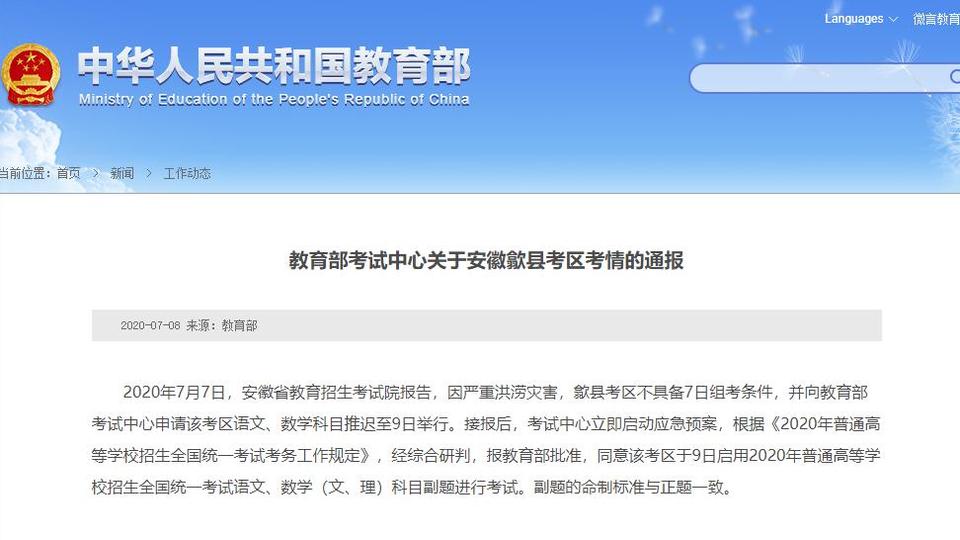 Languages 微言教育

中华人民共和国教育部
Ministry of Education of the People's Republic of China

当前位置：首页 > 新闻 > 工作动态

教育部考试中心关于安徽歙县考区考情的通报

2020-07-08 来源：教育部

2020年7月7日，安徽省教育招生考试院报告，因严重洪涝灾害，歙县考区不具备7日组考条件，并向教育部考试中心申请该考区语文、数学科目推迟至9日举行。接报后，考试中心立即启动应急预案，根据《2020年普通高等学校招生全国统一考试考务工作规定》，经综合研判，报教育部批准，同意该考区于9日启用2020年普通高等学校招生全国统一考试语文、数学（文、理）科目副题进行考试。副题的命制标准与正题一致。